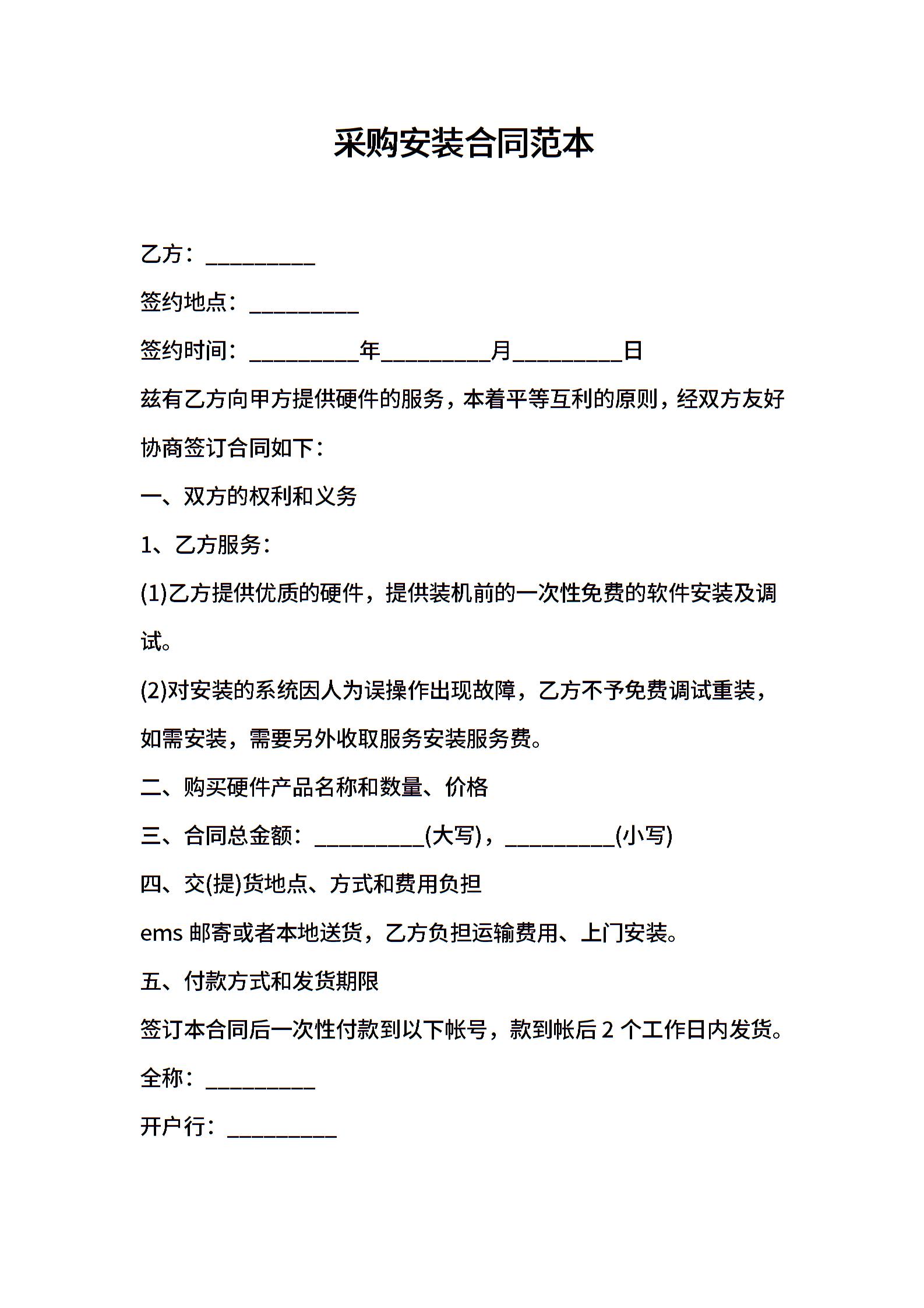 采购安装合同范本

乙方：__________

签约地点：__________

签约时间：__________年__________月__________日

兹有乙方向甲方提供硬件的服务，本着平等互利的原则，经双方友好协商签订合同如下：

一、双方的权利和义务

1、乙方服务：

(1)乙方提供优质的硬件，提供装机前的一次性免费的软件安装及调试。

(2)对安装的系统因人为误操作出现故障，乙方不予免费调试重装，如需安装，需要另外收取服务安装服务费。

二、购买硬件产品名称和数量、价格

三、合同总金额：__________(大写)，__________(小写)

四、交(提)货地点、方式和费用负担

ems 邮寄或者本地送货，乙方负担运输费用、上门安装。

五、付款方式和发货期限

签订本合同后一次性付款到以下帐号，款到帐后 2 个工作日内发货。

全称：__________

开户行：__________